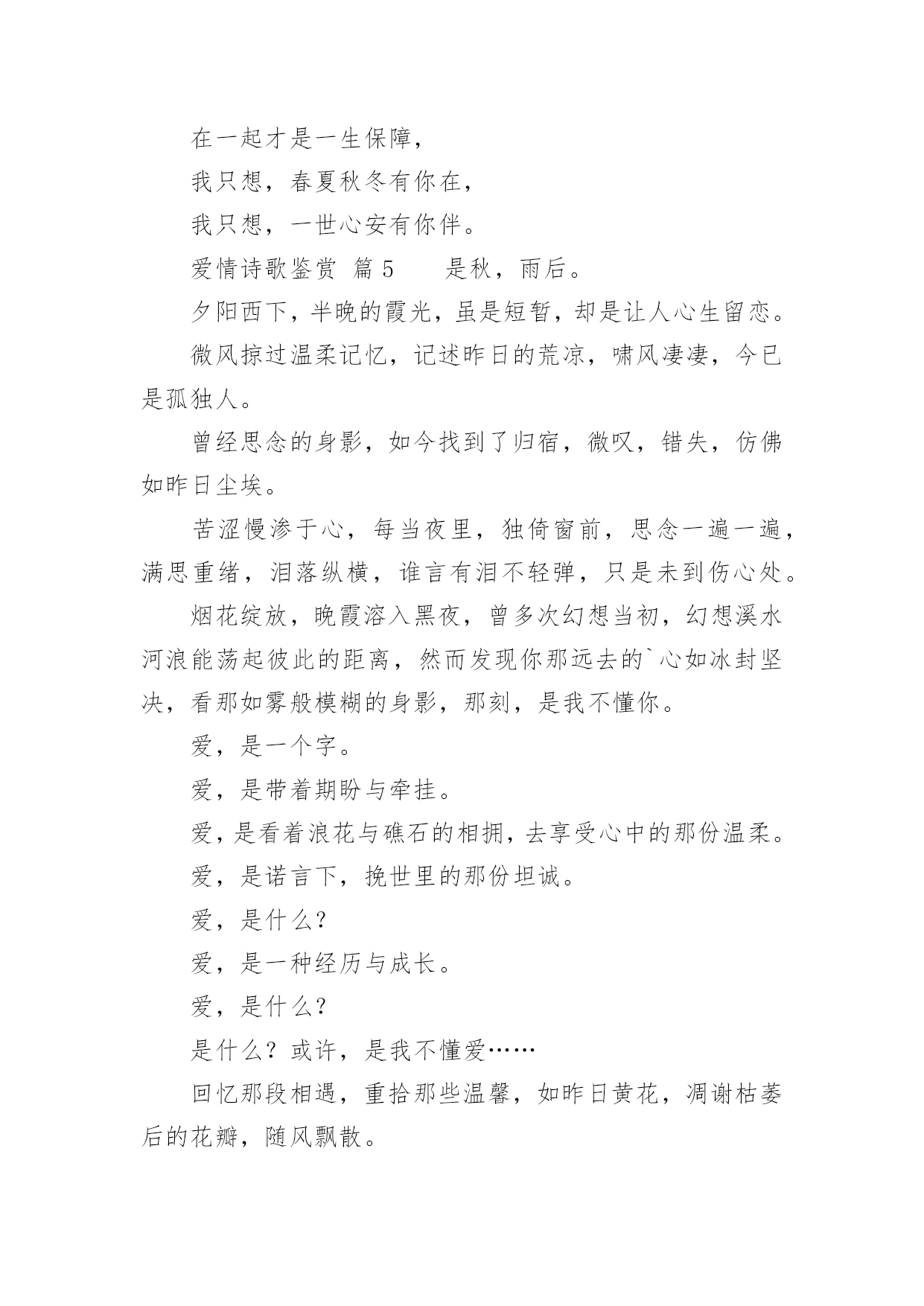 在一起才是一生保障，

我只想，春夏秋冬有你在，

我只想，一世心安有你伴。

爱情诗歌鉴赏 篇5 　是秋，雨后。

夕阳西下，半晚的霞光，虽是短暂，却是让人心生留恋。

微风掠过温柔记忆，记述昨日的荒凉，啸风凄凄，今已是孤独人。

曾经思念的身影，如今找到了归宿，微叹，错失，仿佛如昨日尘埃。

苦涩慢渗于心，每当夜里，独倚窗前，思念一遍一遍，满思重绪，泪落纵横，谁言有泪不轻弹，只是未到伤心处。

烟花绽放，晚霞溶入黑夜，曾多次幻想当初，幻想溪水河浪能荡起彼此的距离，然而发现你那远去的`心如冰封坚决，看那如雾般模糊的身影，那刻，是我不懂你。

爱，是一个字。

爱，是带着期盼与牵挂。

爱，是看着浪花与礁石的相拥，去享受心中的那份温柔。

爱，是诺言下，挽世里的那份坦诚。

爱，是什么？

爱，是一种经历与成长。

爱，是什么？

是什么？或许，是我不懂爱……

回忆那段相遇，重拾那些温馨，如昨日黄花，凋谢枯萎后的花瓣，随风飘散。